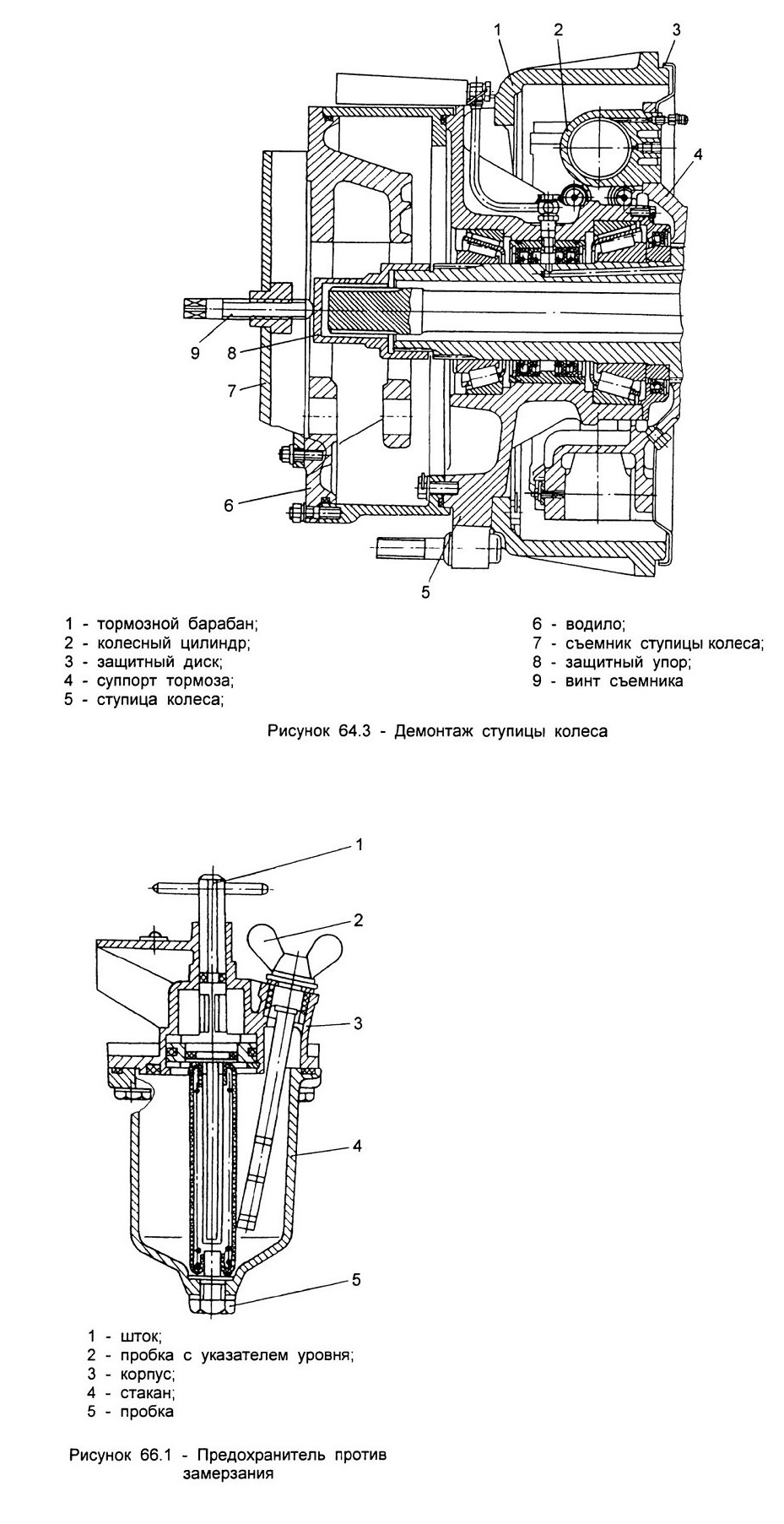 1
2
3
4
9
8
7
6
5

1 - тормозной барабан;
2 - колесный цилиндр;
3 - защитный диск;
4 - суппорт тормоза;
5 - ступица колеса;

6 - водило;
7 - съемник ступицы колеса;
8 - защитный упор;
9 - винт съемника

Рисунок 64.3 - Демонтаж ступицы колеса

1
2
3
4
5

1 - шток;
2 - пробка с указателем уровня;
3 - корпус;
4 - стакан;
5 - пробка

Рисунок 66.1 - Предохранитель против замерзания